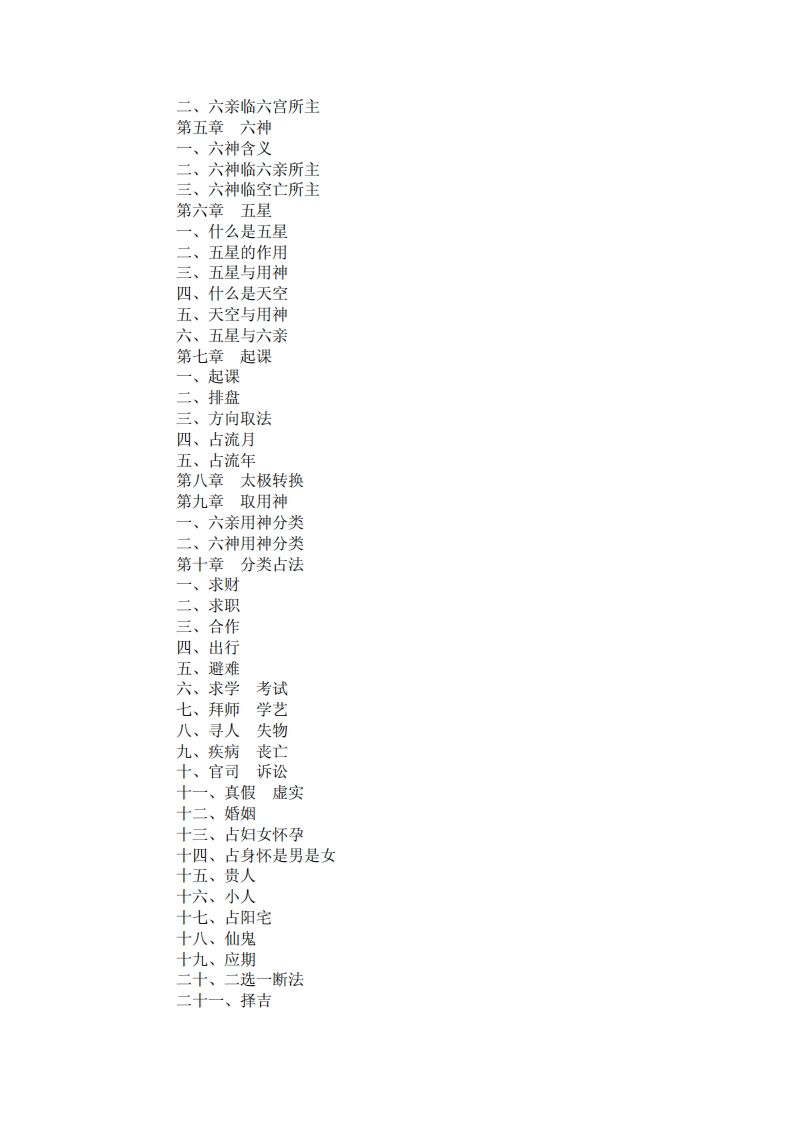 二、六亲临六宫所主
第五章　六神
一、六神含义
二、六神临六亲所主
三、六神临空亡所主
第六章　五星
一、什么是五星
二、五星的作用
三、五星与用神
四、什么是天空
五、天空与用神
六、五星与六亲
第七章　起课
一、起课
二、排盘
三、方向取法
四、占流月
五、占流年
第八章　太极转换
第九章　取用神
一、六亲用神分类
二、六神用神分类
第十章　分类占法
一、求财
二、求职
三、合作
四、出行
五、避难
六、求学　考试
七、拜师　学艺
八、寻人　失物
九、疾病　丧亡
十、官司　诉讼
十一、真假　虚实
十二、婚姻
十三、占妇女怀孕
十四、占身怀是男是女
十五、贵人
十六、小人
十七、占阳宅
十八、仙鬼
十九、应期
二十、二选一断法
二十一、择吉